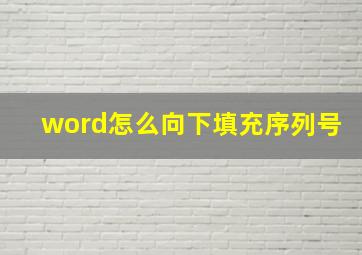 word怎么向下填充序列号